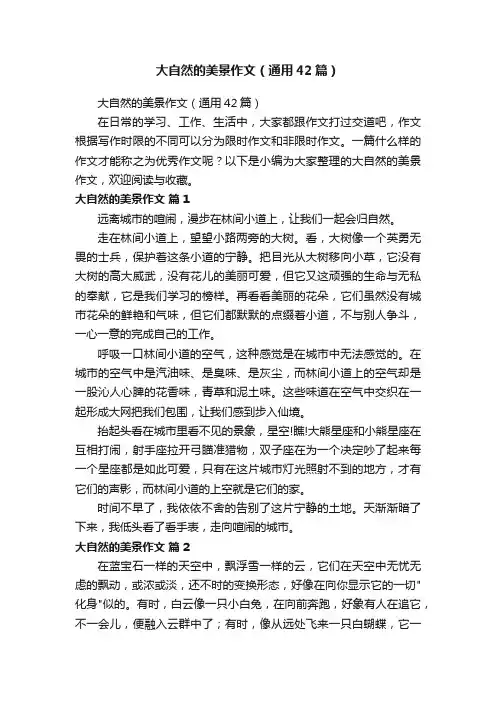 大自然的美景作文（通用42篇）

大自然的美景作文（通用42篇）

在日常的学习、工作、生活中，大家都跟作文打过交道吧，作文根据写作时限的不同可以分为限时作文和非限时作文。一篇什么样的作文才能称之为优秀作文呢？以下是小编为大家整理的大自然的美景作文，欢迎阅读与收藏。

大自然的美景作文 篇1

远离城市的喧闹，漫步在林间小道上，让我们一起会归自然。

走在林间小道上，望望小路两旁的大树。看，大树像一个英勇无畏的士兵，保护着这条小道的宁静。把目光从大树移向小草，它没有大树的高大威武，没有花儿的美丽可爱，但它又这顽强的生命与无私的奉献，它是我们学习的榜样。再看看美丽的花朵，它们虽然没有城市花朵的鲜艳和气味，但它们都默默的点缀着小道，不与别人争斗，一心一意的完成自己的工作。

呼吸一口林间小道的空气，这种感觉是在城市中无法感觉的。在城市的空气中是汽油味、是臭味、是灰尘，而林间小道上的空气却是一股沁人心脾的花香味，青草和泥土味。这些味道在空气中交织在一起形成大网把我们包围，让我们感到步入仙境。

抬起头看在城市里看不见的景象，星空!瞧!大熊星座和小熊星座在互相打闹，射手座拉开弓瞄准猎物，双子座在为一个决定吵了起来每一个星座都是如此可爱，只有在这片城市灯光照射不到的地方，才有它们的声影，而林间小道的上空就是它们的家。

时间不早了，我依依不舍的告别了这片宁静的土地。天渐渐暗了下来，我低头看了看手表，走向喧闹的城市。

大自然的美景作文 篇2

在蓝宝石一样的天空中，飘浮雪一样的云，它们在天空中无忧无虑的飘动，或浓或淡，还不时的变换形态，好像在向你显示它的一切"化身"似的。有时，白云像一只小白兔，在向前奔跑，好象有人在追它，不一会儿，便融入云群中了；有时，像从远处飞来一只白蝴蝶，它一